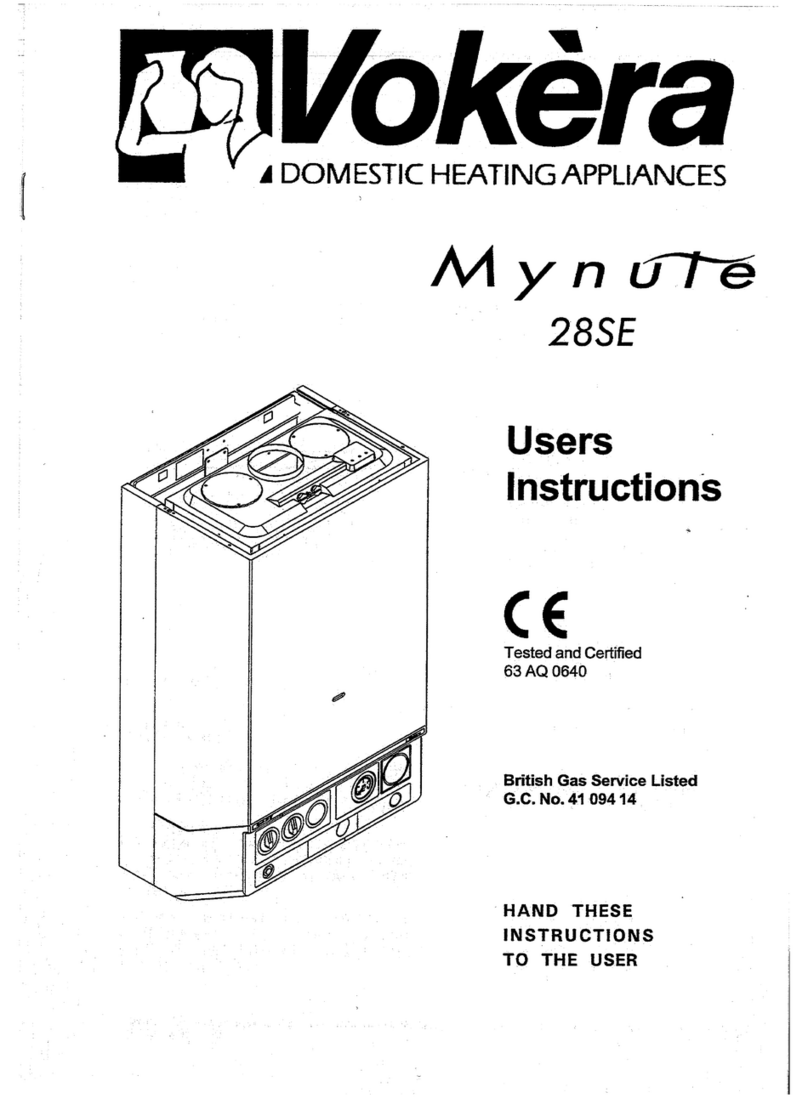 Vokèra
DOMESTIC HEATING APPLIANCES

Mynute
28SE

Users
Instructions

CE
Tested and Certified
63 AQ 0640

British Gas Service Listed
G.C. No. 41 094 14

HAND THESE
INSTRUCTIONS
TO THE USER